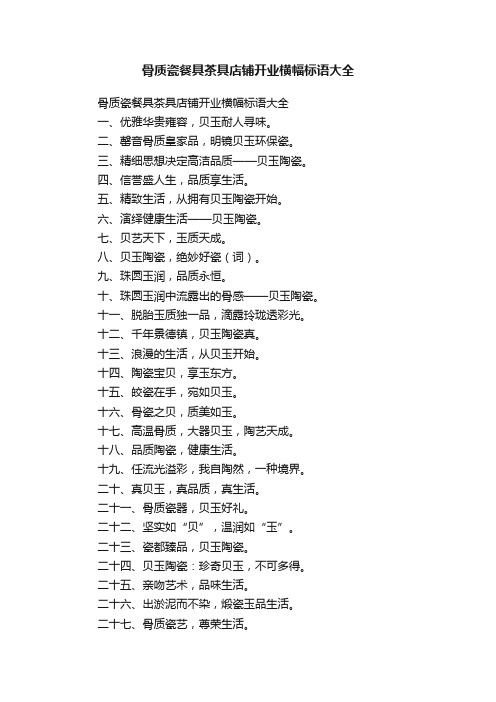 骨质瓷餐具茶具店铺开业横幅标语大全

骨质瓷餐具茶具店铺开业横幅标语大全
一、优雅华贵雍容，贝玉耐人寻味。
二、馨音骨质皇家品，明镜贝玉环保瓷。
三、精细思想决定高洁品质——贝玉陶瓷。
四、信誉盛人生，品质享生活。
五、精致生活，从拥有贝玉陶瓷开始。
六、演绎健康生活——贝玉陶瓷。
七、贝艺天下，玉质天成。
八、贝玉陶瓷，绝妙好瓷（词）。
九、珠圆玉润，品质永恒。
十、珠圆玉润中流露出的骨感——贝玉陶瓷。
十一、脱胎玉质独一品，滴露玲珑透彩光。
十二、千年景德镇，贝玉陶瓷真。
十三、浪漫的生活，从贝玉开始。
十四、陶瓷宝贝，享玉东方。
十五、皎瓷在手，宛如贝玉。
十六、骨瓷之贝，质美如玉。
十七、高温骨质，大器贝玉，陶艺天成。
十八、品质陶瓷，健康生活。
十九、任流光溢彩，我自陶然，一种境界。
二十、真贝玉，真品质，真生活。
二十一、骨质瓷器，贝玉好礼。
二十二、坚实如“贝”，温润如“玉”。
二十三、瓷都臻品，贝玉陶瓷。
二十四、贝玉陶瓷：珍奇贝玉，不可多得。
二十五、亲吻艺术，品味生活。
二十六、出淤泥而不染，煅瓷玉品生活。
二十七、骨质瓷艺，尊荣生活。